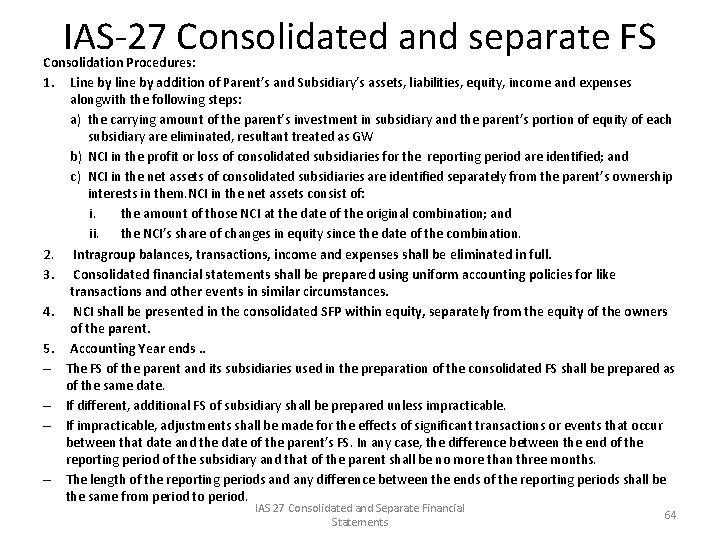 IAS-27 Consolidated and separate FS

Consolidation Procedures:

1. Line by line by addition of Parent's and Subsidiary's assets, liabilities, equity, income and expenses alongwith the following steps:

a) the carrying amount of the parent's investment in subsidiary and the parent's portion of equity of each subsidiary are eliminated, resultant treated as GW

b) NCI in the profit or loss of consolidated subsidiaries for the reporting period are identified; and

c) NCI in the net assets of consolidated subsidiaries are identified separately from the parent's ownership interests in them.NCI in the net assets consist of:

i. the amount of those NCI at the date of the original combination; and

ii. the NCI's share of changes in equity since the date of the combination.

2. Intragroup balances, transactions, income and expenses shall be eliminated in full.

3. Consolidated financial statements shall be prepared using uniform accounting policies for like transactions and other events in similar circumstances.

4. NCI shall be presented in the consolidated SFP within equity, separately from the equity of the owners of the parent.

5. Accounting Year ends ..

– The FS of the parent and its subsidiaries used in the preparation of the consolidated FS shall be prepared as of the same date.

– If different, additional FS of subsidiary shall be prepared unless impracticable.

– If impracticable, adjustments shall be made for the effects of significant transactions or events that occur between that date and the date of the parent's FS. In any case, the difference between the end of the reporting period of the subsidiary and that of the parent shall be no more than three months.

– The length of the reporting periods and any difference between the ends of the reporting periods shall be the same from period to period.

IAS 27 Consolidated and Separate Financial Statements

64